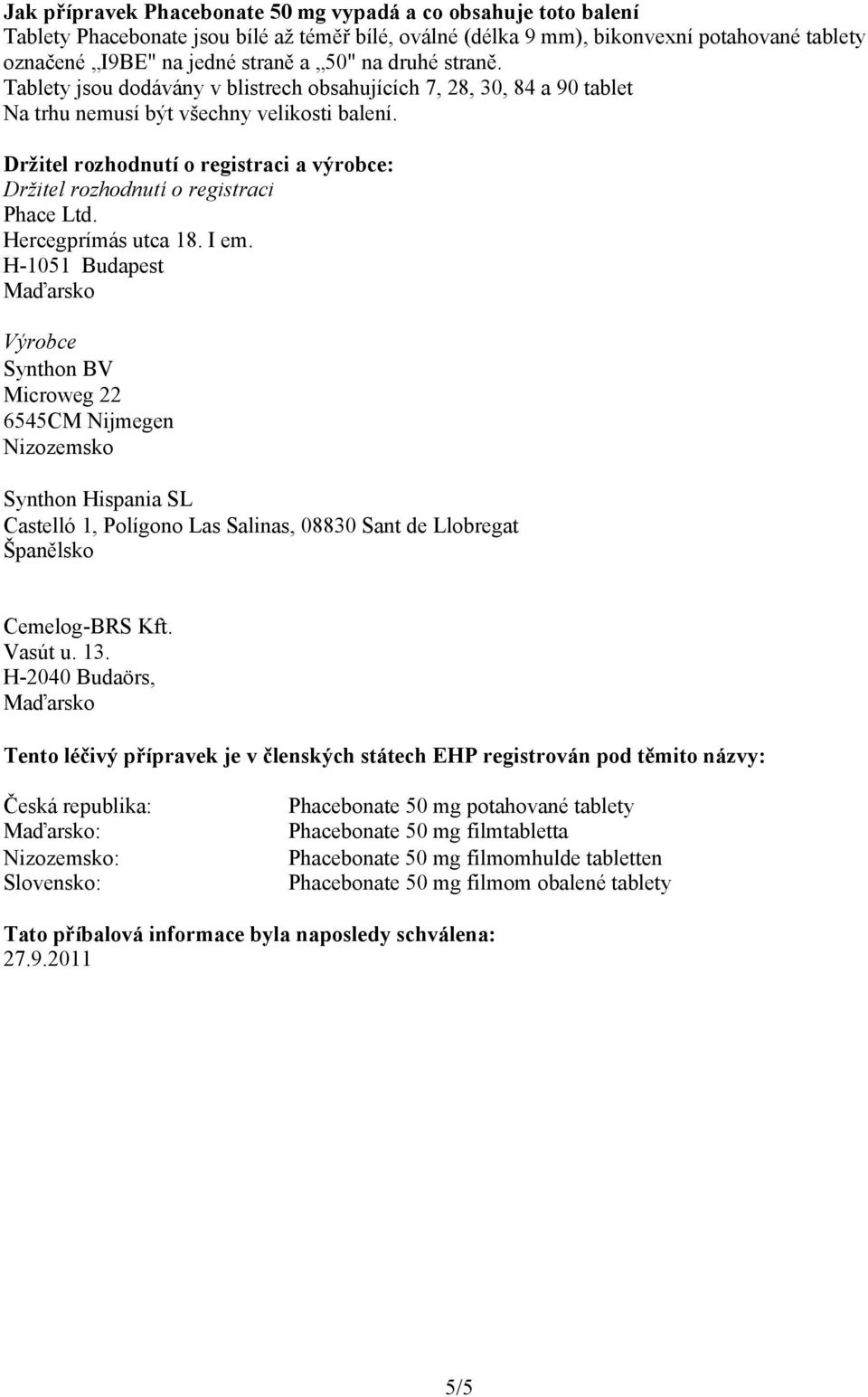 Jak přípravek Phacebonate 50 mg vypadá a co obsahuje toto balení
Tablety Phacebonate jsou bílé až téměř bílé, oválné (délka 9 mm), bikonvexní potahované tablety označené „I9BE" na jedné straně a „50" na druhé straně.
Tablety jsou dodávány v blistrech obsahujících 7, 28, 30, 84 a 90 tablet
Na trhu nemusí být všechny velikosti balení.

Držitel rozhodnutí o registraci a výrobce:
Držitel rozhodnutí o registraci
Phace Ltd.
Hercegprímás utca 18. I em.
H-1051 Budapest
Maďarsko

Výrobce
Synthon BV
Microweg 22
6545CM Nijmegen
Nizozemsko

Synthon Hispania SL
Castelló 1, Polígono Las Salinas, 08830 Sant de Llobregat
Španělsko

Cemelog-BRS Kft.
Vasút u. 13.
H-2040 Budaörs,
Maďarsko

Tento léčivý přípravek je v členských státech EHP registrován pod těmito názvy:

| | |
|---|---|
| Česká republika: | Phacebonate 50 mg potahované tablety |
| Maďarsko: | Phacebonate 50 mg filmtabletta |
| Nizozemsko: | Phacebonate 50 mg filmomhulde tabletten |
| Slovensko: | Phacebonate 50 mg filmom obalené tablety |

Tato příbalová informace byla naposledy schválena:
27.9.2011

5/5